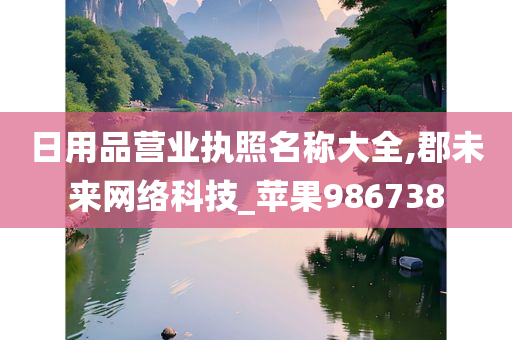 日用品营业执照名称大全,郡未来网络科技_苹果986738